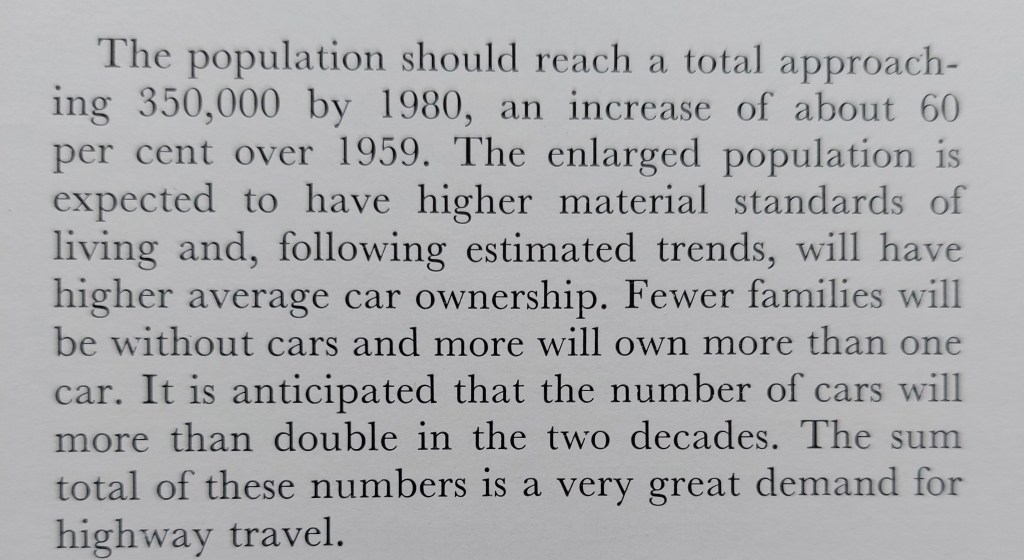 The population should reach a total approaching 350,000 by 1980, an increase of about 60 per cent over 1959. The enlarged population is expected to have higher material standards of living and, following estimated trends, will have higher average car ownership. Fewer families will be without cars and more will own more than one car. It is anticipated that the number of cars will more than double in the two decades. The sum total of these numbers is a very great demand for highway travel.